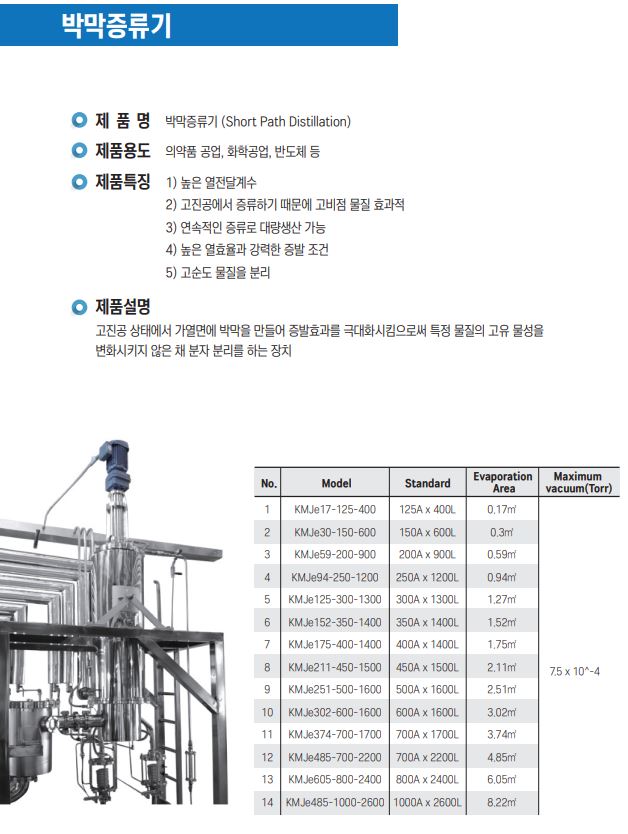 박막증류기

제 품 명 박막증류기 (Short Path Distillation)

제품용도 의약품 공업, 화학공업, 반도체 등

제품특징 1) 높은 열전달계수
2) 고진공에서 증류하기 때문에 고비점 물질 효과적
3) 연속적인 증류로 대량생산 가능
4) 높은 열효율과 강력한 증발 조건
5) 고순도 물질을 분리

제품설명
고진공 상태에서 가열면에 박막을 만들어 증발효과를 극대화시킴으로써 특정 물질의 고유 물성을 변화시키지 않은 채 분자 분리를 하는 장치

| No. | Model | Standard | Evaporation Area | Maximum vacuum(Torr) |
|---|---|---|---|---|
| 1 | KMJe17-125-400 | 125A x 400L | 0.17㎡ | 7.5 x 10^-4 |
| 2 | KMJe30-150-600 | 150A x 600L | 0.3㎡ | |
| 3 | KMJe59-200-900 | 200A x 900L | 0.59㎡ | |
| 4 | KMJe94-250-1200 | 250A x 1200L | 0.94㎡ | |
| 5 | KMJe125-300-1300 | 300A x 1300L | 1.27㎡ | |
| 6 | KMJe152-350-1400 | 350A x 1400L | 1.52㎡ | |
| 7 | KMJe175-400-1400 | 400A x 1400L | 1.75㎡ | |
| 8 | KMJe211-450-1500 | 450A x 1500L | 2.11㎡ | |
| 9 | KMJe251-500-1600 | 500A x 1600L | 2.51㎡ | |
| 10 | KMJe302-600-1600 | 600A x 1600L | 3.02㎡ | |
| 11 | KMJe374-700-1700 | 700A x 1700L | 3.74㎡ | |
| 12 | KMJe485-700-2200 | 700A x 2200L | 4.85㎡ | |
| 13 | KMJe605-800-2400 | 800A x 2400L | 6.05㎡ | |
| 14 | KMJe485-1000-2600 | 1000A x 2600L | 8.22㎡ | |